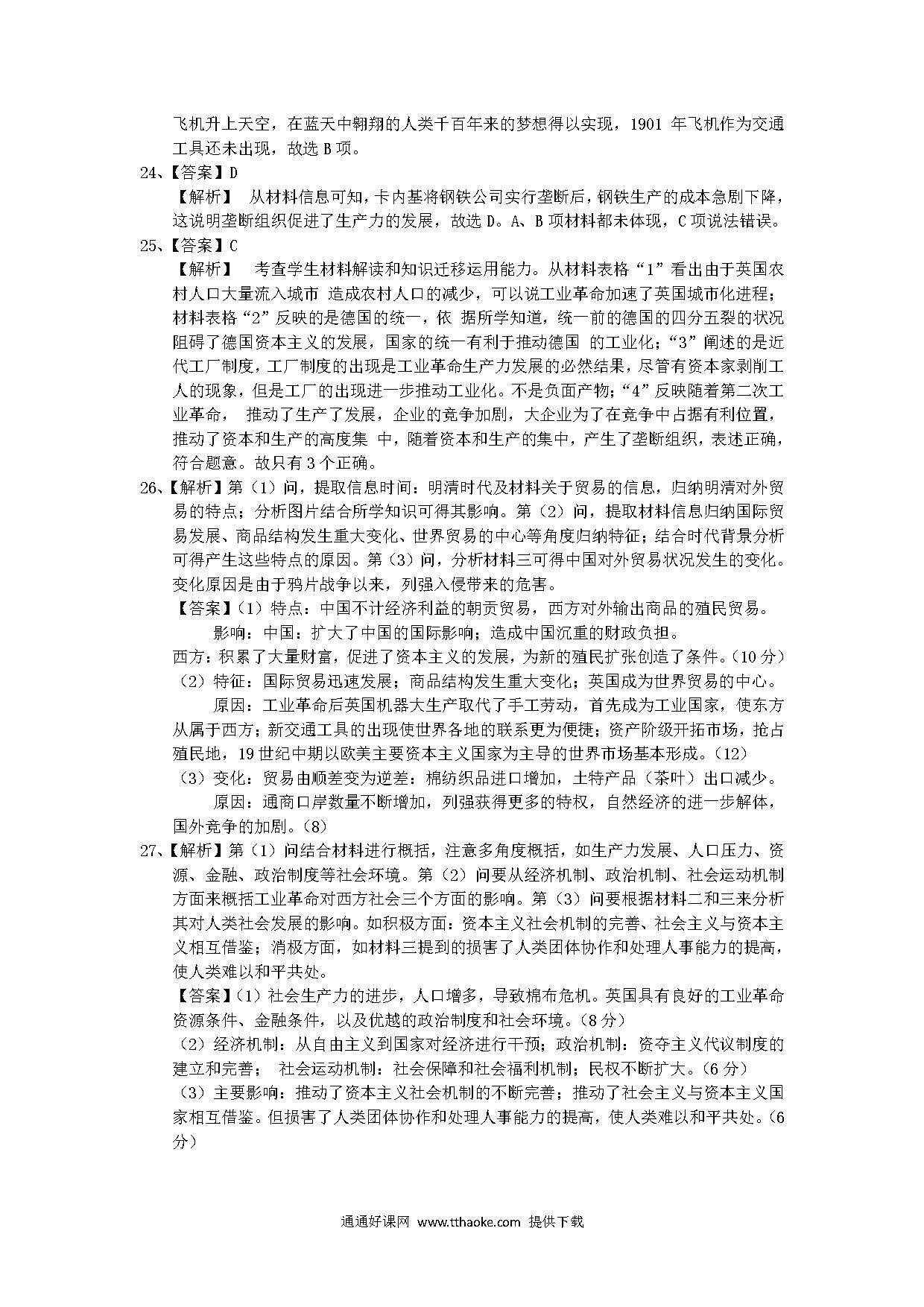 飞机升上天空，在蓝天中翱翔的人类千百年来的梦想得以实现，1901 年飞机作为交通工具还未出现，故选 B 项。

24、【答案】D

【解析】 从材料信息可知，卡内基将钢铁公司实行垄断后，钢铁生产的成本急剧下降，这说明垄断组织促进了生产力的发展，故选 D。A、B 项材料都未体现，C 项说法错误。

25、【答案】C

【解析】 考查学生材料解读和知识迁移运用能力。从材料表格“1”看出由于英国农村人口大量流入城市 造成农村人口的减少，可以说工业革命加速了英国城市化进程；材料表格“2”反映的是德国的统一，依 据所学知道，统一前的德国的四分五裂的状况阻碍了德国资本主义的发展，国家的统一有利于推动德国 的工业化；“3”阐述的是近代工厂制度，工厂制度的出现是工业革命生产力发展的必然结果，尽管有资本家剥削工人的现象，但是工厂的出现进一步推动工业化。不是负面产物；“4”反映随着第二次工业革命， 推动了生产了发展，企业的竞争加剧，大企业为了在竞争中占据有利位置，推动了资本和生产的高度集 中，随着资本和生产的集中，产生了垄断组织，表述正确，符合题意。故只有 3 个正确。

26、【解析】第（1）问，提取信息时间：明清时代及材料关于贸易的信息，归纳明清对外贸易的特点；分析图片结合所学知识可得其影响。第（2）问，提取材料信息归纳国际贸易发展、商品结构发生重大变化、世界贸易的中心等角度归纳特征；结合时代背景分析可得产生这些特点的原因。第（3）问，分析材料三可得中国对外贸易状况发生的变化。变化原因是由于鸦片战争以来，列强入侵带来的危害。

【答案】（1）特点：中国不计经济利益的朝贡贸易，西方对外输出商品的殖民贸易。

影响：中国：扩大了中国的国际影响；造成中国沉重的财政负担。

西方：积累了大量财富，促进了资本主义的发展，为新的殖民扩张创造了条件。（10 分）

（2）特征：国际贸易迅速发展；商品结构发生重大变化；英国成为世界贸易的中心。

原因：工业革命后英国机器大生产取代了手工劳动，首先成为工业国家，使东方从属于西方；新交通工具的出现使世界各地的联系更为便捷；资产阶级开拓市场，抢占殖民地，19 世纪中期以欧美主要资本主义国家为主导的世界市场基本形成。（12）

（3）变化：贸易由顺差变为逆差：棉纺织品进口增加，土特产品（茶叶）出口减少。

原因：通商口岸数量不断增加，列强获得更多的特权，自然经济的进一步解体，国外竞争的加剧。（8）

27、【解析】第（1）问结合材料进行概括，注意多角度概括，如生产力发展、人口压力、资源、金融、政治制度等社会环境。第（2）问要从经济机制、政治机制、社会运动机制方面来概括工业革命对西方社会三个方面的影响。第（3）问要根据材料二和三来分析其对人类社会发展的影响。如积极方面：资本主义社会机制的完善、社会主义与资本主义相互借鉴；消极方面，如材料三提到的损害了人类团体协作和处理人事能力的提高，使人类难以和平共处。

【答案】（1）社会生产力的进步，人口增多，导致棉布危机。英国具有良好的工业革命资源条件、金融条件，以及优越的政治制度和社会环境。（8 分）

（2）经济机制：从自由主义到国家对经济进行干预；政治机制：资夺主义代议制度的建立和完善； 社会运动机制：社会保障和社会福利机制；民权不断扩大。（6 分）

（3）主要影响：推动了资本主义社会机制的不断完善；推动了社会主义与资本主义国家相互借鉴。但损害了人类团体协作和处理人事能力的提高，使人类难以和平共处。（6 分）

通通好课网 www.tthaoke.com 提供下载